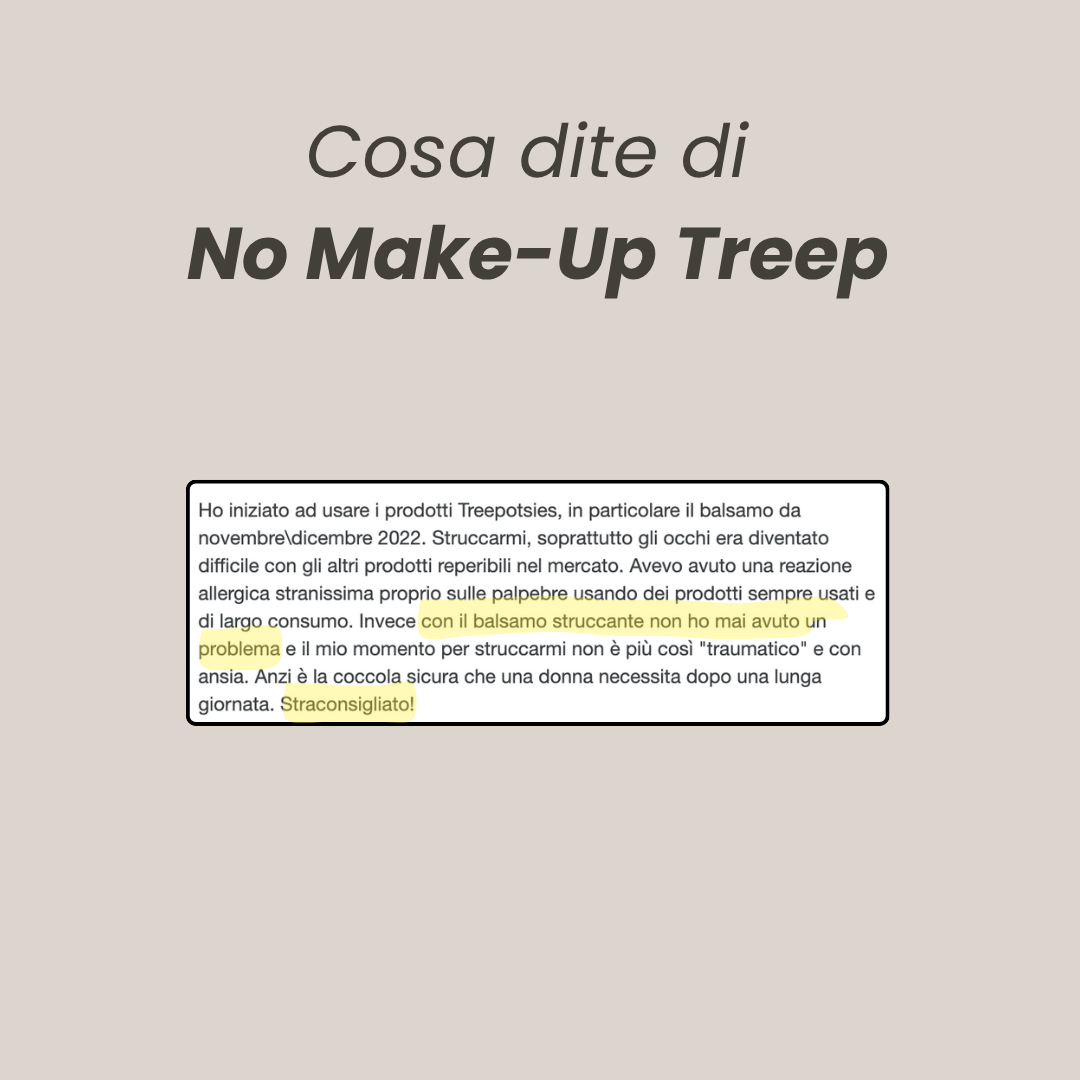 Cosa dite di
No Make-Up Treep

Ho iniziato ad usare i prodotti Treepotsies, in particolare il balsamo da novembre\dicembre 2022. Struccarmi, soprattutto gli occhi era diventato difficile con gli altri prodotti reperibili nel mercato. Avevo avuto una reazione allergica stranissima proprio sulle palpebre usando dei prodotti sempre usati e di largo consumo. Invece con il balsamo struccante non ho mai avuto un problema e il mio momento per struccarmi non è più così "traumatico" e con ansia. Anzi è la coccola sicura che una donna necessita dopo una lunga giornata. Straconsigliato!